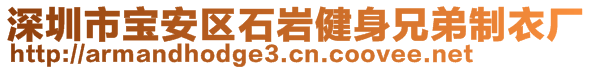 深圳市宝安区石岩健身兄弟制衣厂
http://armandhodge3.cn.coovee.net